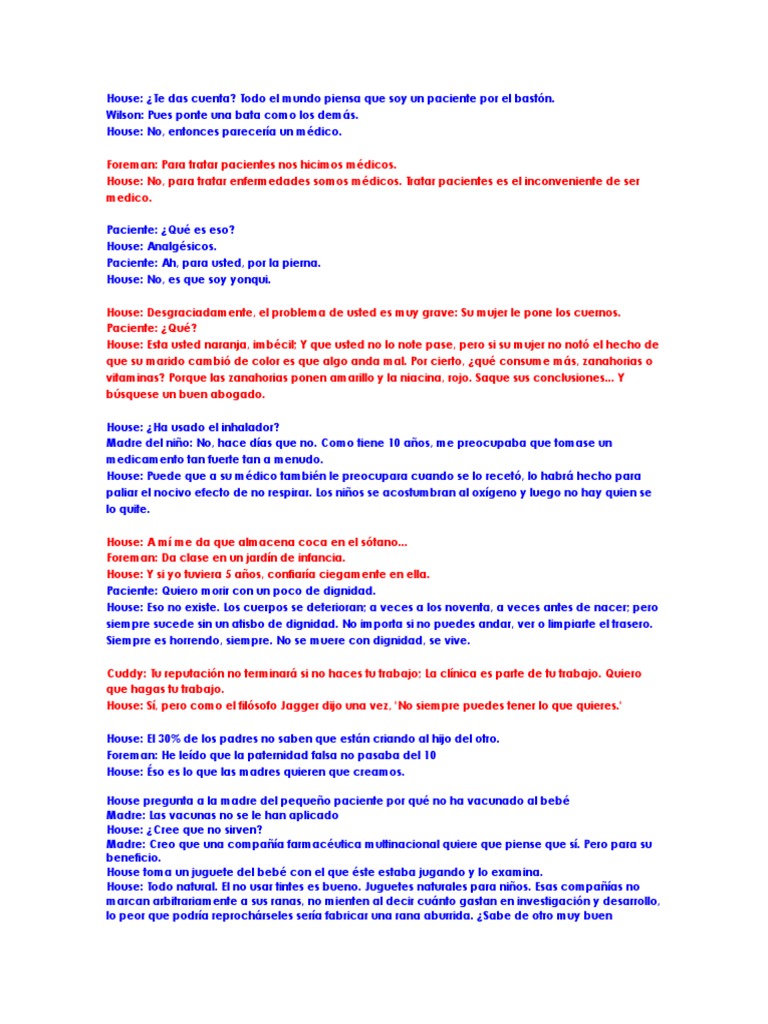 House: ¿Te das cuenta? Todo el mundo piensa que soy un paciente por el bastón.
Wilson: Pues ponte una bata como los demás.
House: No, entonces parecería un médico.

Foreman: Para tratar pacientes nos hicimos médicos.
House: No, para tratar enfermedades somos médicos. Tratar pacientes es el inconveniente de ser medico.

Paciente: ¿Qué es eso?
House: Analgésicos.
Paciente: Ah, para usted, por la pierna.
House: No, es que soy yonqui.

House: Desgraciadamente, el problema de usted es muy grave: Su mujer le pone los cuernos.
Paciente: ¿Qué?
House: Esta usted naranja, imbécil; Y que usted no lo note pase, pero si su mujer no notó el hecho de que su marido cambió de color es que algo anda mal. Por cierto, ¿qué consume más, zanahorias o vitaminas? Porque las zanahorias ponen amarillo y la niacina, rojo. Saque sus conclusiones... Y búsquese un buen abogado.

House: ¿Ha usado el inhalador?
Madre del niño: No, hace días que no. Como tiene 10 años, me preocupaba que tomase un medicamento tan fuerte tan a menudo.
House: Puede que a su médico también le preocupara cuando se lo recetó, lo habrá hecho para paliar el nocivo efecto de no respirar. Los niños se acostumbran al oxígeno y luego no hay quien se lo quite.

House: A mí me da que almacena coca en el sótano...
Foreman: Da clase en un jardín de infancia.
House: Y si yo tuviera 5 años, confiaría ciegamente en ella.
Paciente: Quiero morir con un poco de dignidad.
House: Eso no existe. Los cuerpos se deterioran; a veces a los noventa, a veces antes de nacer; pero siempre sucede sin un atisbo de dignidad. No importa si no puedes andar, ver o limpiarte el trasero. Siempre es horrendo, siempre. No se muere con dignidad, se vive.

Cuddy: Tu reputación no terminará si no haces tu trabajo; La clínica es parte de tu trabajo. Quiero que hagas tu trabajo.
House: Sí, pero como el filósofo Jagger dijo una vez, 'No siempre puedes tener lo que quieres.'

House: El 30% de los padres no saben que están criando al hijo del otro.
Foreman: He leído que la paternidad falsa no pasaba del 10
House: Éso es lo que las madres quieren que creamos.

House pregunta a la madre del pequeño paciente por qué no ha vacunado al bebé
Madre: Las vacunas no se le han aplicado
House: ¿Cree que no sirven?
Madre: Creo que una compañía farmacéutica multinacional quiere que piense que sí. Pero para su beneficio.
House toma un juguete del bebé con el que éste estaba jugando y lo examina.
House: Todo natural. El no usar tintes es bueno. Juguetes naturales para niños. Esas compañías no marcan arbitrariamente a sus ranas, no mienten al decir cuánto gastan en investigación y desarrollo, lo peor que podría reprochárseles sería fabricar una rana aburrida. ¿Sabe de otro muy buen